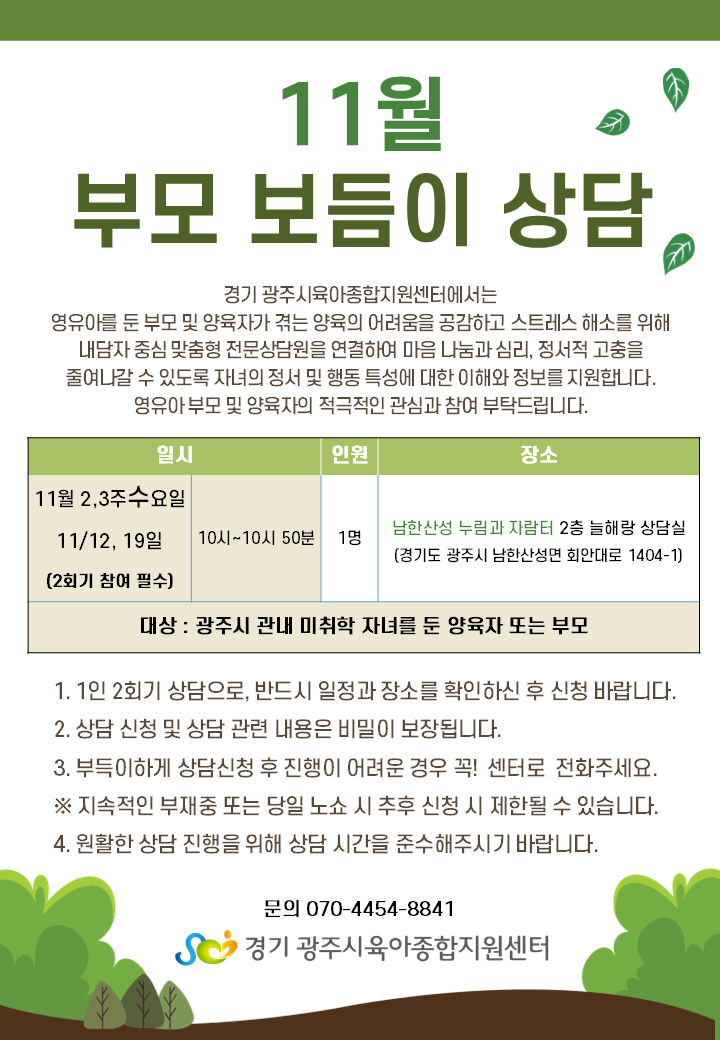 11월
부모 보듬이 상담

경기 광주시육아종합지원센터에서는 영유아를 둔 부모 및 양육자가 겪는 양육의 어려움을 공감하고 스트레스 해소를 위해 내담자 중심 맞춤형 전문상담원을 연결하여 마음 나눔과 심리, 정서적 고충을 줄여나갈 수 있도록 자녀의 정서 및 행동 특성에 대한 이해와 정보를 지원합니다. 영유아 부모 및 양육자의 적극적인 관심과 참여 부탁드립니다.

| 일시 | | 인원 | 장소 |
|---|---|---|---|
| 11월 2,3주수요일 11/12, 19일 (2회기 참여 필수) | 10시~10시 50분 | 1명 | 남한산성 누림과 자람터 2층 늘해랑 상담실 (경기도 광주시 남한산성면 회안대로 1404-1) |
| 대상 : 광주시 관내 미취학 자녀를 둔 양육자 또는 부모 | | | |

1. 1인 2회기 상담으로, 반드시 일정과 장소를 확인하신 후 신청 바랍니다.
2. 상담 신청 및 상담 관련 내용은 비밀이 보장됩니다.
3. 부득이하게 상담신청 후 진행이 어려운 경우 꼭! 센터로 전화주세요.
※ 지속적인 부재중 또는 당일 노쇼 시 추후 신청 시 제한될 수 있습니다.
4. 원활한 상담 진행을 위해 상담 시간을 준수해주시기 바랍니다.

문의 070-4454-8841
경기 광주시육아종합지원센터